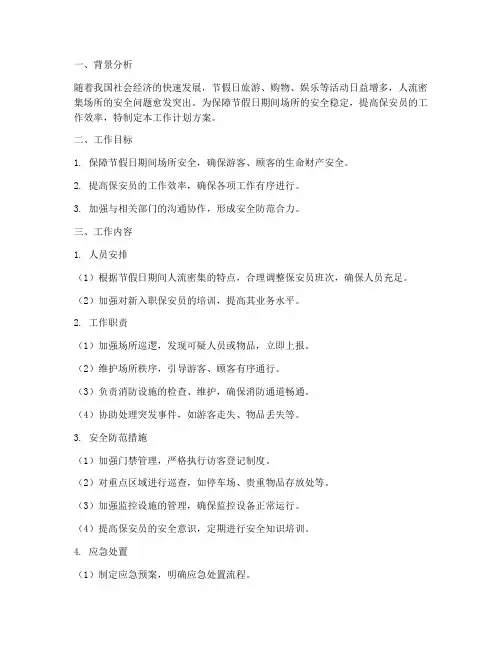 一、背景分析

随着我国社会经济的快速发展，节假日旅游、购物、娱乐等活动日益增多，人流密集场所的安全问题愈发突出。为保障节假日期间场所的安全稳定，提高保安员的工作效率，特制定本工作计划方案。

二、工作目标

1. 保障节假日期间场所安全，确保游客、顾客的生命财产安全。

2. 提高保安员的工作效率，确保各项工作有序进行。

3. 加强与相关部门的沟通协作，形成安全防范合力。

三、工作内容

1. 人员安排

（1）根据节假日期间人流密集的特点，合理调整保安员班次，确保人员充足。

（2）加强对新入职保安员的培训，提高其业务水平。

2. 工作职责

（1）加强场所巡逻，发现可疑人员或物品，立即上报。

（2）维护场所秩序，引导游客、顾客有序通行。

（3）负责消防设施的检查、维护，确保消防通道畅通。

（4）协助处理突发事件，如游客走失、物品丢失等。

3. 安全防范措施

（1）加强门禁管理，严格执行访客登记制度。

（2）对重点区域进行巡查，如停车场、贵重物品存放处等。

（3）加强监控设施的管理，确保监控设备正常运行。

（4）提高保安员的安全意识，定期进行安全知识培训。

4. 应急处置

（1）制定应急预案，明确应急处置流程。